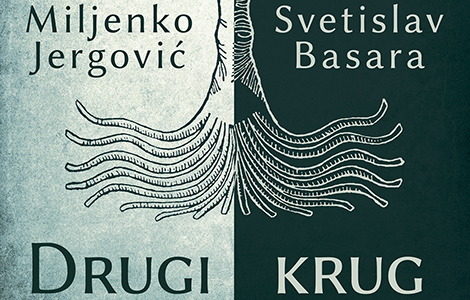 Miljenko Jergović

Svetislav Basara

DRUGI KRUG